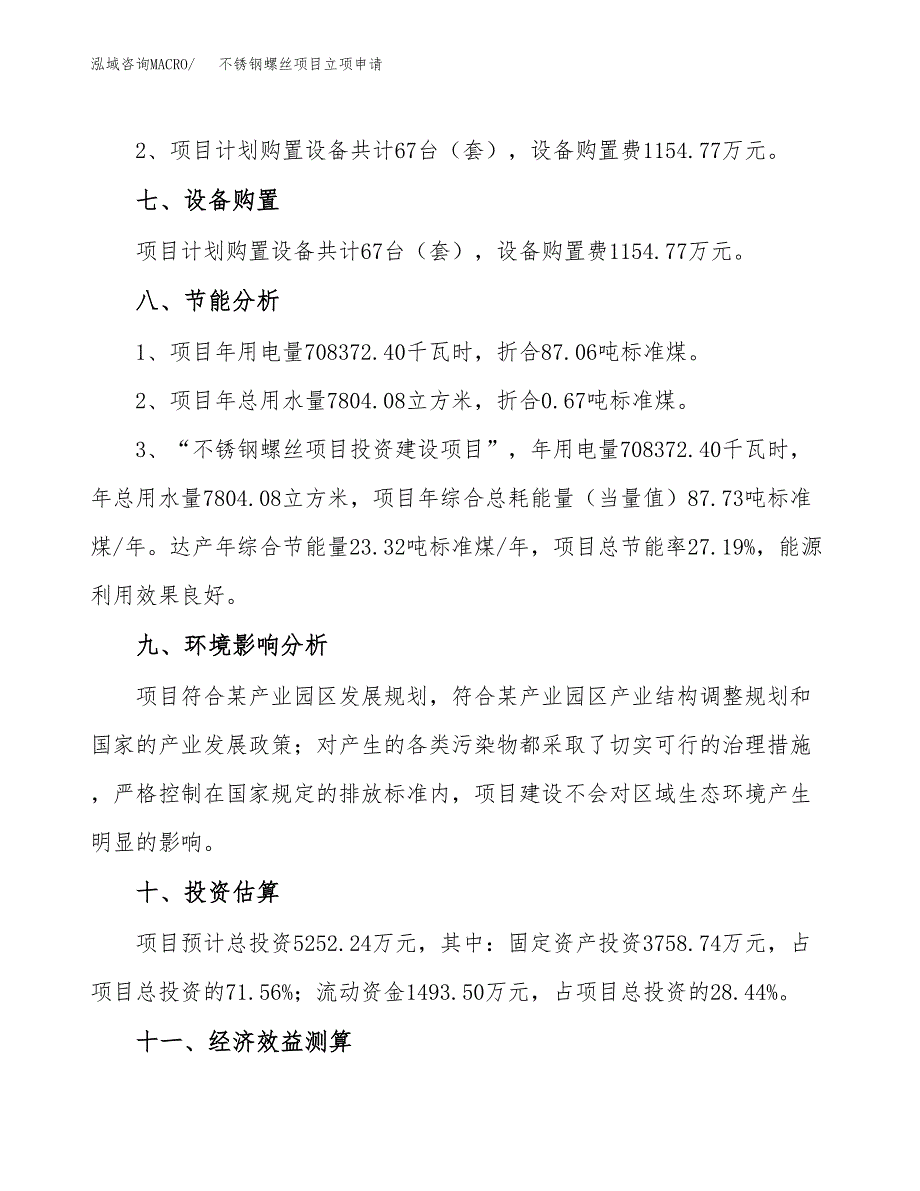 泓域咨询MACRO/　不锈钢螺丝项目立项申请

2、项目计划购置设备共计67台（套），设备购置费1154.77万元。

七、设备购置

项目计划购置设备共计67台（套），设备购置费1154.77万元。

八、节能分析

1、项目年用电量708372.40千瓦时，折合87.06吨标准煤。

2、项目年总用水量7804.08立方米，折合0.67吨标准煤。

3、“不锈钢螺丝项目投资建设项目”，年用电量708372.40千瓦时，年总用水量7804.08立方米，项目年综合总耗能量（当量值）87.73吨标准煤/年。达产年综合节能量23.32吨标准煤/年，项目总节能率27.19%，能源利用效果良好。

九、环境影响分析

项目符合某产业园区发展规划，符合某产业园区产业结构调整规划和国家的产业发展政策；对产生的各类污染物都采取了切实可行的治理措施，严格控制在国家规定的排放标准内，项目建设不会对区域生态环境产生明显的影响。

十、投资估算

项目预计总投资5252.24万元，其中：固定资产投资3758.74万元，占项目总投资的71.56%；流动资金1493.50万元，占项目总投资的28.44%。

十一、经济效益测算